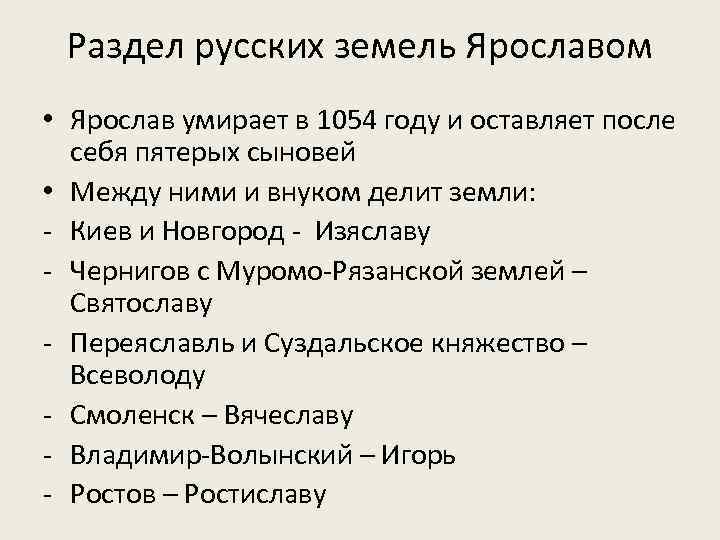 Раздел русских земель Ярославом

• Ярослав умирает в 1054 году и оставляет после себя пятерых сыновей
• Между ними и внуком делит земли:
- Киев и Новгород - Изяславу
- Чернигов с Муромо-Рязанской землей – Святославу
- Переяславль и Суздальское княжество – Всеволоду
- Смоленск – Вячеславу
- Владимир-Волынский – Игорь
- Ростов – Ростиславу